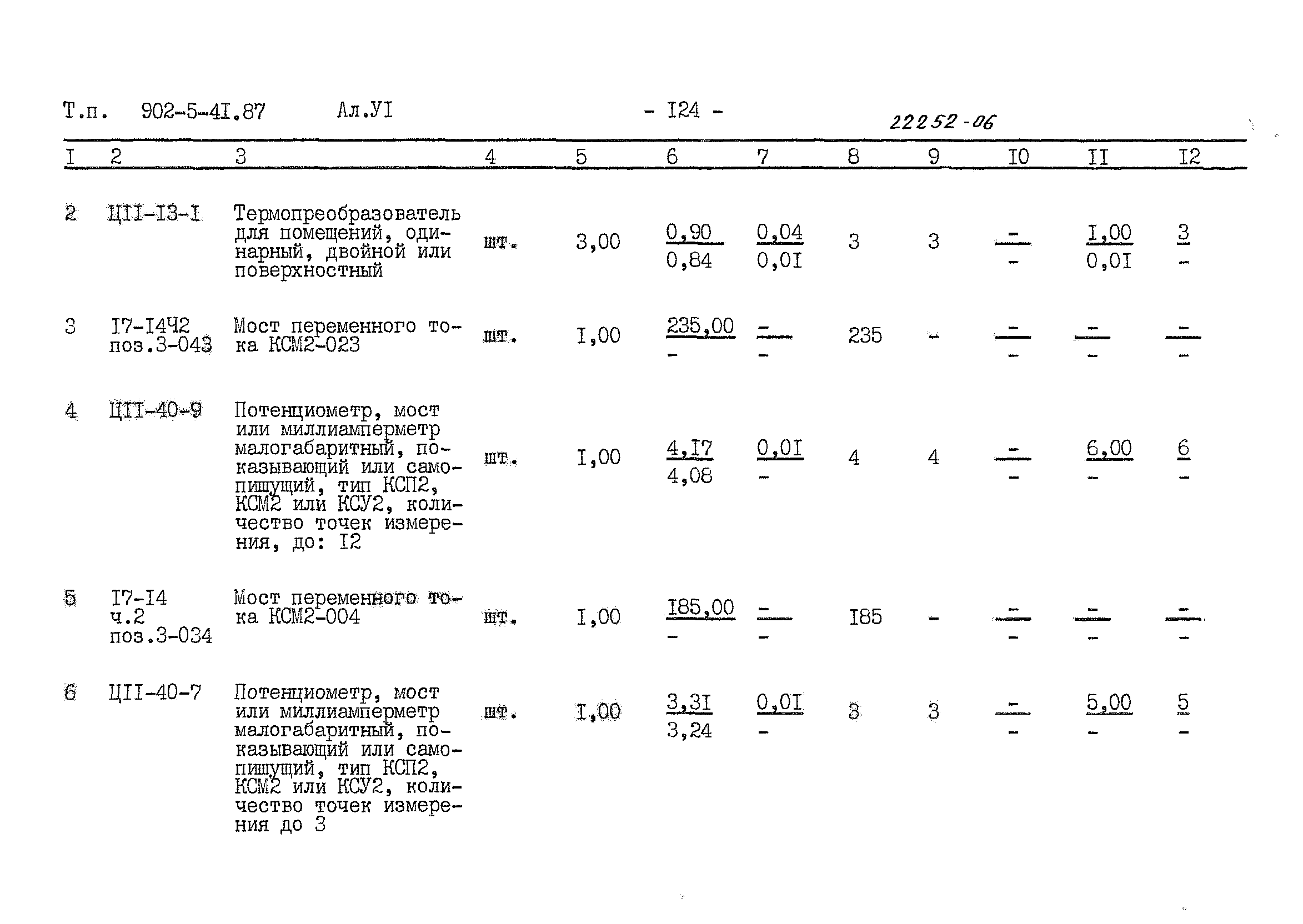 Т.п. 902-5-4I.87 Ал.УI - I24 - 22252-06

| I | 2 | 3 | 4 | 5 | 6 | 7 | 8 | 9 | I0 | II | I2 |
|---|---|---|---|---|---|---|---|---|---|---|---|
| 2 | ЦII-I3-I | Термопреобразователь для помещений, одинарный, двойной или поверхностный | шт. | 3,00 | $\frac{0,90}{0,84}$ | $\frac{0,04}{0,0I}$ | 3 | 3 | $\frac{-}{-}$ | $\frac{I,00}{0,0I}$ | $\frac{3}{-}$ |
| 3 | I7-I4Ч2 поз.3-043 | Мост переменного тока КСМ2-023 | шт. | I,00 | $\frac{235,00}{-}$ | $\frac{-}{-}$ | 235 | - | $\frac{-}{-}$ | $\frac{-}{-}$ | $\frac{-}{-}$ |
| 4 | ЦII-40-9 | Потенциометр, мост или миллиамперметр малогабаритный, показывающий или самопишущий, тип КСП2, КСМ2 или КСУ2, количество точек измерения, до: I2 | шт. | I,00 | $\frac{4,I7}{4,08}$ | $\frac{0,0I}{-}$ | 4 | 4 | $\frac{-}{-}$ | $\frac{6,00}{-}$ | $\frac{6}{-}$ |
| 5 | I7-I4 ч.2 поз.3-034 | Мост переменного тока КСМ2-004 | шт. | I,00 | $\frac{I85,00}{-}$ | $\frac{-}{-}$ | I85 | - | $\frac{-}{-}$ | $\frac{-}{-}$ | $\frac{-}{-}$ |
| 6 | ЦII-40-7 | Потенциометр, мост или миллиамперметр малогабаритный, показывающий или самопишущий, тип КСП2, КСМ2 или КСУ2, количество точек измерения до 3 | шт. | I,00 | $\frac{3,3I}{3,24}$ | $\frac{0,0I}{-}$ | 3 | 3 | $\frac{-}{-}$ | $\frac{5,00}{-}$ | $\frac{5}{-}$ |